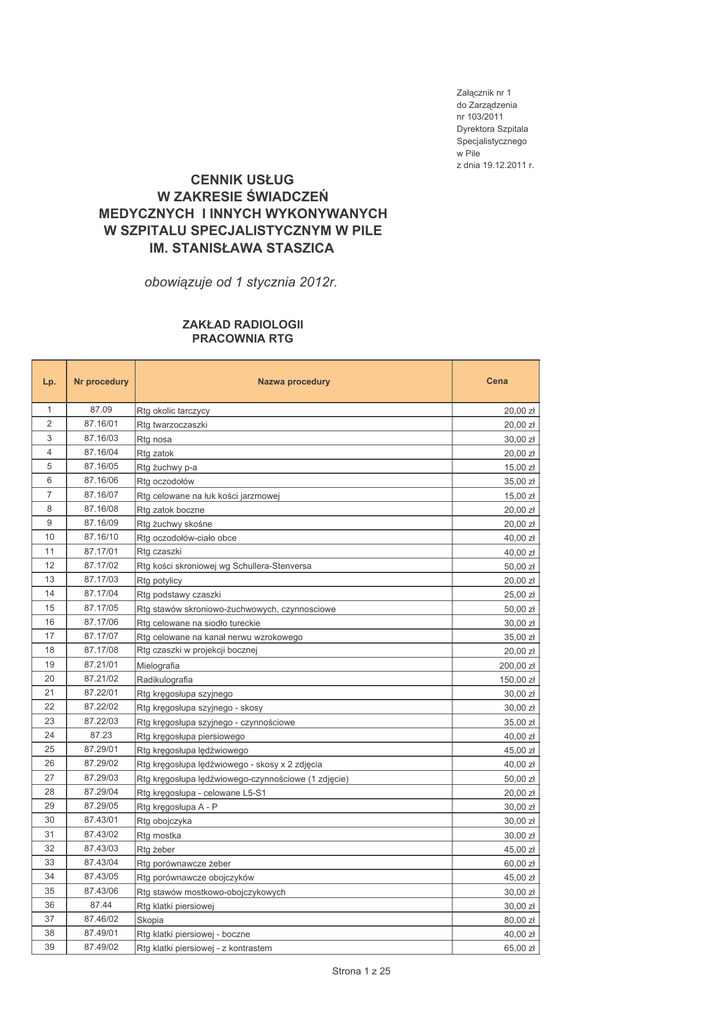 Załącznik nr 1
do Zarządzenia
nr 103/2011
Dyrektora Szpitala
Specjalistycznego
w Pile
z dnia 19.12.2011 r.

CENNIK USŁUG
W ZAKRESIE ŚWIADCZEŃ
MEDYCZNYCH I INNYCH WYKONYWANYCH
W SZPITALU SPECJALISTYCZNYM W PILE
IM. STANISŁAWA STASZICA

obowiązuje od 1 stycznia 2012r.

ZAKŁAD RADIOLOGII
PRACOWNIA RTG

| Lp. | Nr procedury | Nazwa procedury | Cena |
|---|---|---|---|
| 1 | 87.09 | Rtg okolic tarczycy | 20,00 zł |
| 2 | 87.16/01 | Rtg twarzoczaszki | 20,00 zł |
| 3 | 87.16/03 | Rtg nosa | 30,00 zł |
| 4 | 87.16/04 | Rtg zatok | 20,00 zł |
| 5 | 87.16/05 | Rtg żuchwy p-a | 15,00 zł |
| 6 | 87.16/06 | Rtg oczodołów | 35,00 zł |
| 7 | 87.16/07 | Rtg celowane na łuk kości jarzmowej | 15,00 zł |
| 8 | 87.16/08 | Rtg zatok boczne | 20,00 zł |
| 9 | 87.16/09 | Rtg żuchwy skośne | 20,00 zł |
| 10 | 87.16/10 | Rtg oczodołów-ciało obce | 40,00 zł |
| 11 | 87.17/01 | Rtg czaszki | 40,00 zł |
| 12 | 87.17/02 | Rtg kości skroniowej wg Schullera-Stenversa | 50,00 zł |
| 13 | 87.17/03 | Rtg potylicy | 20,00 zł |
| 14 | 87.17/04 | Rtg podstawy czaszki | 25,00 zł |
| 15 | 87.17/05 | Rtg stawów skroniowo-żuchwowych, czynnosciowe | 50,00 zł |
| 16 | 87.17/06 | Rtg celowane na siodło tureckie | 30,00 zł |
| 17 | 87.17/07 | Rtg celowane na kanał nerwu wzrokowego | 35,00 zł |
| 18 | 87.17/08 | Rtg czaszki w projekcji bocznej | 20,00 zł |
| 19 | 87.21/01 | Mielografia | 200,00 zł |
| 20 | 87.21/02 | Radikulografia | 150,00 zł |
| 21 | 87.22/01 | Rtg kręgosłupa szyjnego | 30,00 zł |
| 22 | 87.22/02 | Rtg kręgosłupa szyjnego - skosy | 30,00 zł |
| 23 | 87.22/03 | Rtg kręgosłupa szyjnego - czynnościowe | 35,00 zł |
| 24 | 87.23 | Rtg kręgosłupa piersiowego | 40,00 zł |
| 25 | 87.29/01 | Rtg kręgosłupa lędźwiowego | 45,00 zł |
| 26 | 87.29/02 | Rtg kręgosłupa lędźwiowego - skosy x 2 zdjęcia | 40,00 zł |
| 27 | 87.29/03 | Rtg kręgosłupa lędźwiowego-czynnościowe (1 zdjęcie) | 50,00 zł |
| 28 | 87.29/04 | Rtg kręgosłupa - celowane L5-S1 | 20,00 zł |
| 29 | 87.29/05 | Rtg kręgosłupa A - P | 30,00 zł |
| 30 | 87.43/01 | Rtg obojczyka | 30,00 zł |
| 31 | 87.43/02 | Rtg mostka | 30,00 zł |
| 32 | 87.43/03 | Rtg żeber | 45,00 zł |
| 33 | 87.43/04 | Rtg porównawcze żeber | 60,00 zł |
| 34 | 87.43/05 | Rtg porównawcze obojczyków | 45,00 zł |
| 35 | 87.43/06 | Rtg stawów mostkowo-obojczykowych | 30,00 zł |
| 36 | 87.44 | Rtg klatki piersiowej | 30,00 zł |
| 37 | 87.46/02 | Skopia | 80,00 zł |
| 38 | 87.49/01 | Rtg klatki piersiowej - boczne | 40,00 zł |
| 39 | 87.49/02 | Rtg klatki piersiowej - z kontrastem | 65,00 zł |

Strona 1 z 25